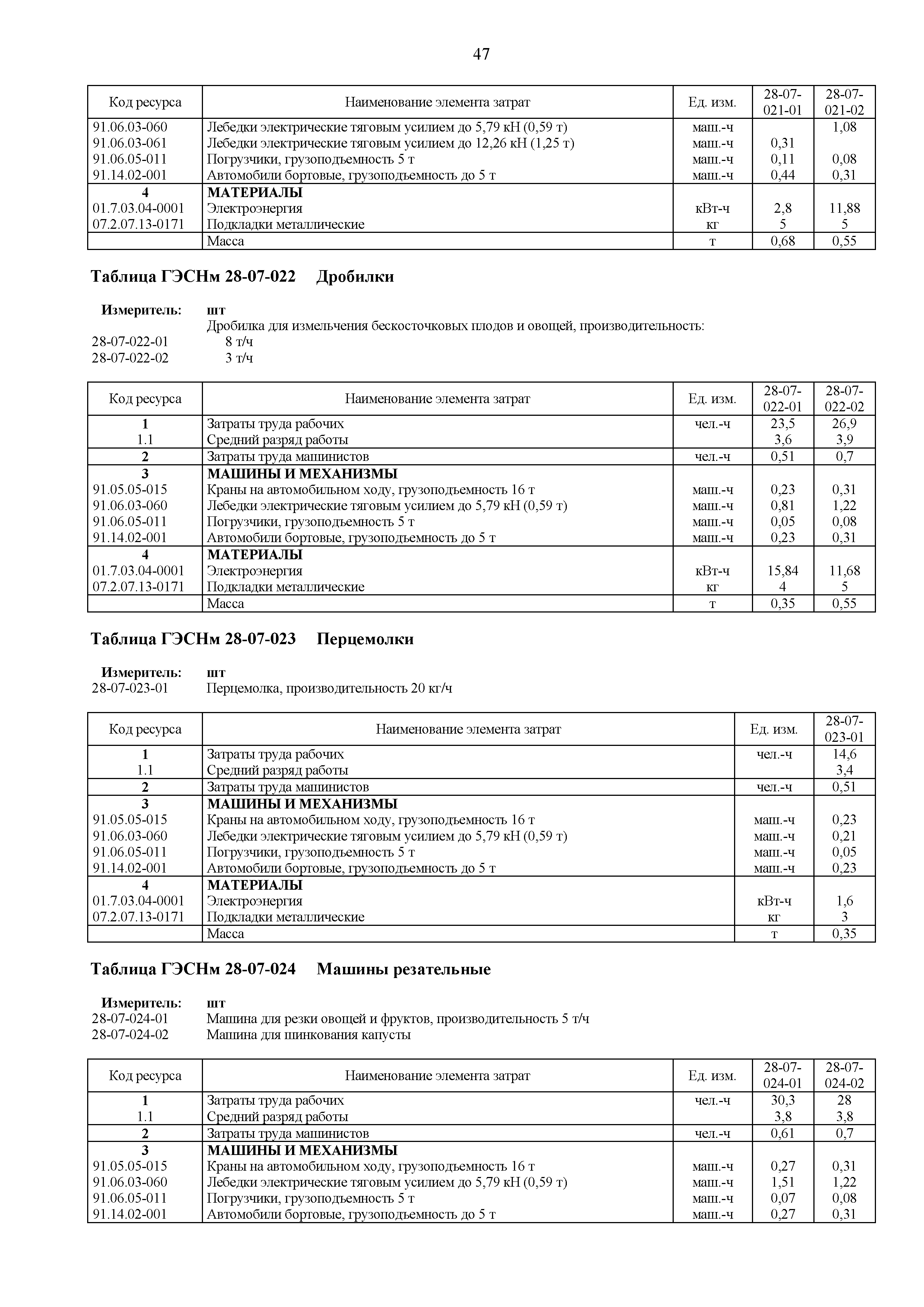 47

| Код ресурса | Наименование элемента затрат | Ед. изм. | 28-07-021-01 | 28-07-021-02 |
|---|---|---|---|---|
| 91.06.03-060 | Лебедки электрические тяговым усилием до 5,79 кН (0,59 т) | маш.-ч | | 1,08 |
| 91.06.03-061 | Лебедки электрические тяговым усилием до 12,26 кН (1,25 т) | маш.-ч | 0,31 | |
| 91.06.05-011 | Погрузчики, грузоподъемность 5 т | маш.-ч | 0,11 | 0,08 |
| 91.14.02-001 | Автомобили бортовые, грузоподъемность до 5 т | маш.-ч | 0,44 | 0,31 |
| 4 | МАТЕРИАЛЫ | | | |
| 01.7.03.04-0001 | Электроэнергия | кВт-ч | 2,8 | 11,88 |
| 07.2.07.13-0171 | Подкладки металлические | кг | 5 | 5 |
| | Масса | т | 0,68 | 0,55 |

Таблица ГЭСНм 28-07-022 Дробилки

Измеритель: шт
Дробилка для измельчения бескосточковых плодов и овощей, производительность:
28-07-022-01 8 т/ч
28-07-022-02 3 т/ч

| Код ресурса | Наименование элемента затрат | Ед. изм. | 28-07-022-01 | 28-07-022-02 |
|---|---|---|---|---|
| 1 | Затраты труда рабочих | чел.-ч | 23,5 | 26,9 |
| 1.1 | Средний разряд работы | | 3,6 | 3,9 |
| 2 | Затраты труда машинистов | чел.-ч | 0,51 | 0,7 |
| 3 | МАШИНЫ И МЕХАНИЗМЫ | | | |
| 91.05.05-015 | Краны на автомобильном ходу, грузоподъемность 16 т | маш.-ч | 0,23 | 0,31 |
| 91.06.03-060 | Лебедки электрические тяговым усилием до 5,79 кН (0,59 т) | маш.-ч | 0,81 | 1,22 |
| 91.06.05-011 | Погрузчики, грузоподъемность 5 т | маш.-ч | 0,05 | 0,08 |
| 91.14.02-001 | Автомобили бортовые, грузоподъемность до 5 т | маш.-ч | 0,23 | 0,31 |
| 4 | МАТЕРИАЛЫ | | | |
| 01.7.03.04-0001 | Электроэнергия | кВт-ч | 15,84 | 11,68 |
| 07.2.07.13-0171 | Подкладки металлические | кг | 4 | 5 |
| | Масса | т | 0,35 | 0,55 |

Таблица ГЭСНм 28-07-023 Перцемолки

Измеритель: шт
28-07-023-01 Перцемолка, производительность 20 кг/ч

| Код ресурса | Наименование элемента затрат | Ед. изм. | 28-07-023-01 |
|---|---|---|---|
| 1 | Затраты труда рабочих | чел.-ч | 14,6 |
| 1.1 | Средний разряд работы | | 3,4 |
| 2 | Затраты труда машинистов | чел.-ч | 0,51 |
| 3 | МАШИНЫ И МЕХАНИЗМЫ | | |
| 91.05.05-015 | Краны на автомобильном ходу, грузоподъемность 16 т | маш.-ч | 0,23 |
| 91.06.03-060 | Лебедки электрические тяговым усилием до 5,79 кН (0,59 т) | маш.-ч | 0,21 |
| 91.06.05-011 | Погрузчики, грузоподъемность 5 т | маш.-ч | 0,05 |
| 91.14.02-001 | Автомобили бортовые, грузоподъемность до 5 т | маш.-ч | 0,23 |
| 4 | МАТЕРИАЛЫ | | |
| 01.7.03.04-0001 | Электроэнергия | кВт-ч | 1,6 |
| 07.2.07.13-0171 | Подкладки металлические | кг | 3 |
| | Масса | т | 0,35 |

Таблица ГЭСНм 28-07-024 Машины резательные

Измеритель: шт
28-07-024-01 Машина для резки овощей и фруктов, производительность 5 т/ч
28-07-024-02 Машина для шинкования капусты

| Код ресурса | Наименование элемента затрат | Ед. изм. | 28-07-024-01 | 28-07-024-02 |
|---|---|---|---|---|
| 1 | Затраты труда рабочих | чел.-ч | 30,3 | 28 |
| 1.1 | Средний разряд работы | | 3,8 | 3,8 |
| 2 | Затраты труда машинистов | чел.-ч | 0,61 | 0,7 |
| 3 | МАШИНЫ И МЕХАНИЗМЫ | | | |
| 91.05.05-015 | Краны на автомобильном ходу, грузоподъемность 16 т | маш.-ч | 0,27 | 0,31 |
| 91.06.03-060 | Лебедки электрические тяговым усилием до 5,79 кН (0,59 т) | маш.-ч | 1,51 | 1,22 |
| 91.06.05-011 | Погрузчики, грузоподъемность 5 т | маш.-ч | 0,07 | 0,08 |
| 91.14.02-001 | Автомобили бортовые, грузоподъемность до 5 т | маш.-ч | 0,27 | 0,31 |